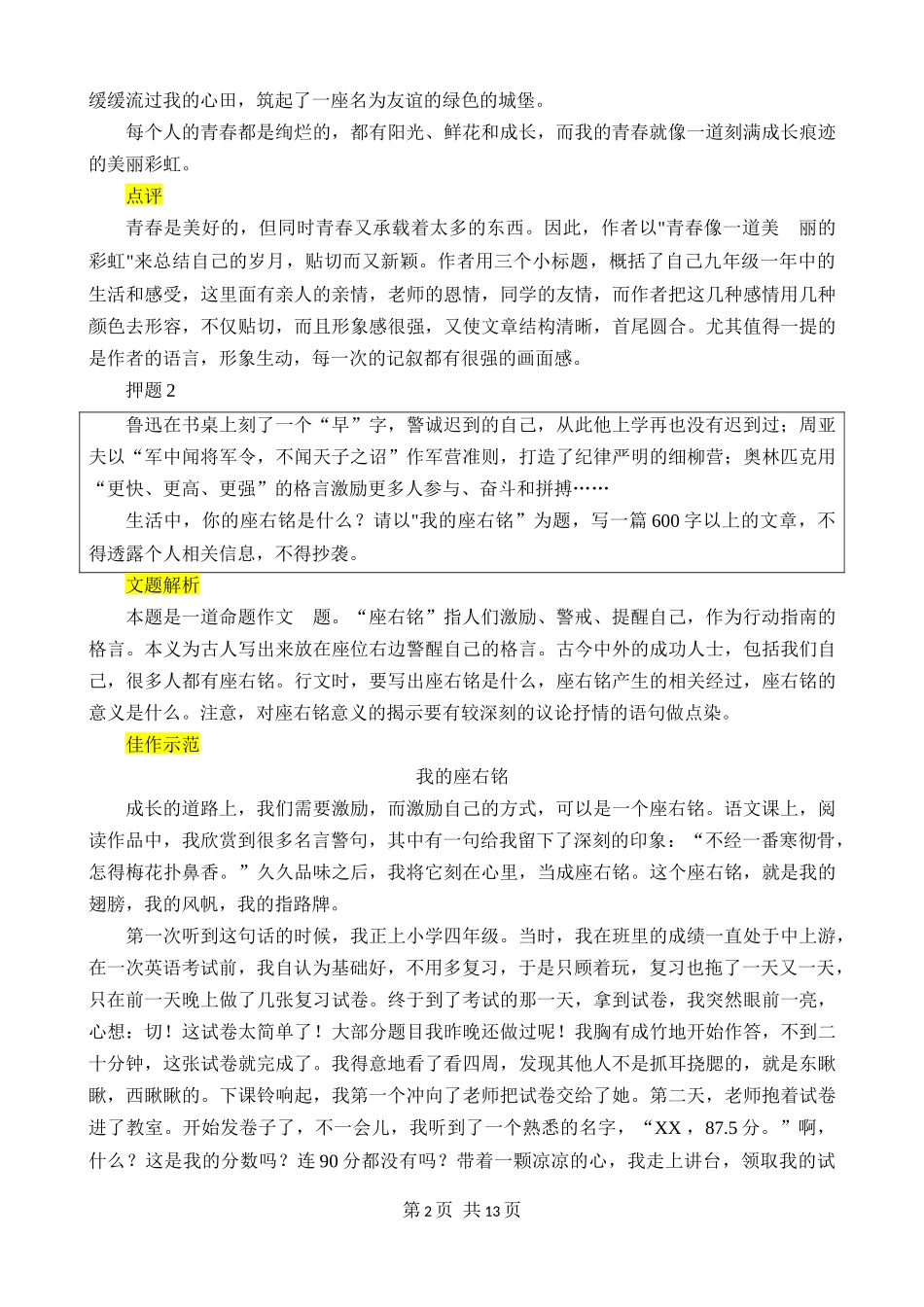 缓缓流过我的心田，筑起了一座名为友谊的绿色的城堡。

每个人的青春都是绚烂的，都有阳光、鲜花和成长，而我的青春就像一道刻满成长痕迹的美丽彩虹。

点评

青春是美好的，但同时青春又承载着太多的东西。因此，作者以"青春像一道美　丽的彩虹"来总结自己的岁月，贴切而又新颖。作者用三个小标题，概括了自己九年级一年中的生活和感受，这里面有亲人的亲情，老师的恩情，同学的友情，而作者把这几种感情用几种颜色去形容，不仅贴切，而且形象感很强，又使文章结构清晰，首尾圆合。尤其值得一提的是作者的语言，形象生动，每一次的记叙都有很强的画面感。

押题 2

鲁迅在书桌上刻了一个“早”字，警诫迟到的自己，从此他上学再也没有迟到过；周亚夫以“军中闻将军令，不闻天子之诏”作军营准则，打造了纪律严明的细柳营；奥林匹克用“更快、更高、更强”的格言激励更多人参与、奋斗和拼搏……

生活中，你的座右铭是什么？请以"我的座右铭”为题，写一篇 600 字以上的文章，不得透露个人相关信息，不得抄袭。

文题解析

本题是一道命题作文　题。“座右铭”指人们激励、警戒、提醒自己，作为行动指南的格言。本义为古人写出来放在座位右边警醒自己的格言。古今中外的成功人士，包括我们自己，很多人都有座右铭。行文时，要写出座右铭是什么，座右铭产生的相关经过，座右铭的意义是什么。注意，对座右铭意义的揭示要有较深刻的议论抒情的语句做点染。

佳作示范

我的座右铭

成长的道路上，我们需要激励，而激励自己的方式，可以是一个座右铭。语文课上，阅读作品中，我欣赏到很多名言警句，其中有一句给我留下了深刻的印象：“不经一番寒彻骨，怎得梅花扑鼻香。”久久品味之后，我将它刻在心里，当成座右铭。这个座右铭，就是我的翅膀，我的风帆，我的指路牌。

第一次听到这句话的时候，我正上小学四年级。当时，我在班里的成绩一直处于中上游，在一次英语考试前，我自认为基础好，不用多复习，于是只顾着玩，复习也拖了一天又一天，只在前一天晚上做了几张复习试卷。终于到了考试的那一天，拿到试卷，我突然眼前一亮，心想：切！这试卷太简单了！大部分题目我昨晚还做过呢！我胸有成竹地开始作答，不到二十分钟，这张试卷就完成了。我得意地看了看四周，发现其他人不是抓耳挠腮的，就是东瞅瞅，西瞅瞅的。下课铃响起，我第一个冲向了老师把试卷交给了她。第二天，老师抱着试卷进了教室。开始发卷子了，不一会儿，我听到了一个熟悉的名字，“XX，87.5 分。”啊，什么？这是我的分数吗？连 90 分都没有吗？带着一颗凉凉的心，我走上讲台，领取我的试

第 2 页 共 13 页